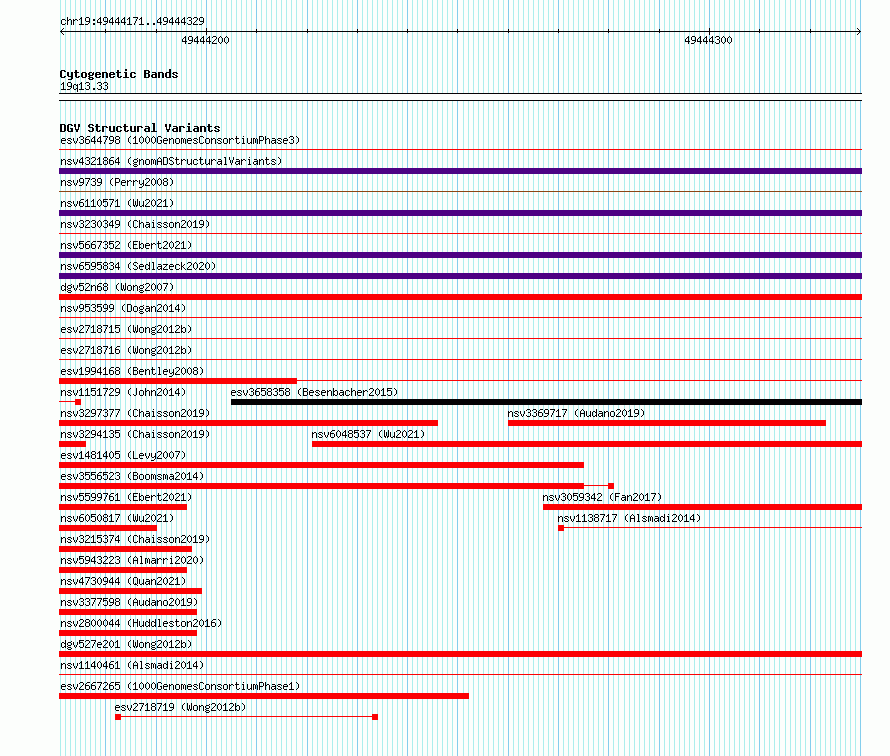 chr19:49444171..49444329

49444200

49444300

Cytogenetic Bands
19q13.33

DGV Structural Variants
esv3644798 (1000GenomesConsortiumPhase3)
nsv4321864 (gnomADStructuralVariants)
nsv9739 (Perry2008)
nsv6110571 (Wu2021)
nsv3230349 (Chaisson2019)
nsv5667352 (Ebert2021)
nsv6595834 (Sedlazeck2020)
dgv52n68 (Wong2007)
nsv953599 (Dogan2014)
esv2718715 (Wong2012b)
esv2718716 (Wong2012b)
esv1994168 (Bentley2008)
nsv1151729 (John2014)
esv3658358 (Besenbacher2015)
nsv3297377 (Chaisson2019)
nsv3369717 (Audano2019)
nsv3294135 (Chaisson2019)
nsv6048537 (Wu2021)
esv1481405 (Levy2007)
esv3556523 (Boomsma2014)
nsv5599761 (Ebert2021)
nsv3059342 (Fan2017)
nsv6050817 (Wu2021)
nsv1138717 (Alsmadi2014)
nsv3215374 (Chaisson2019)
nsv5943223 (Almarri2020)
nsv4730944 (Quan2021)
nsv3377598 (Audano2019)
nsv2800044 (Huddleston2016)
dgv527e201 (Wong2012b)
nsv1140461 (Alsmadi2014)
esv2667265 (1000GenomesConsortiumPhase1)
esv2718719 (Wong2012b)